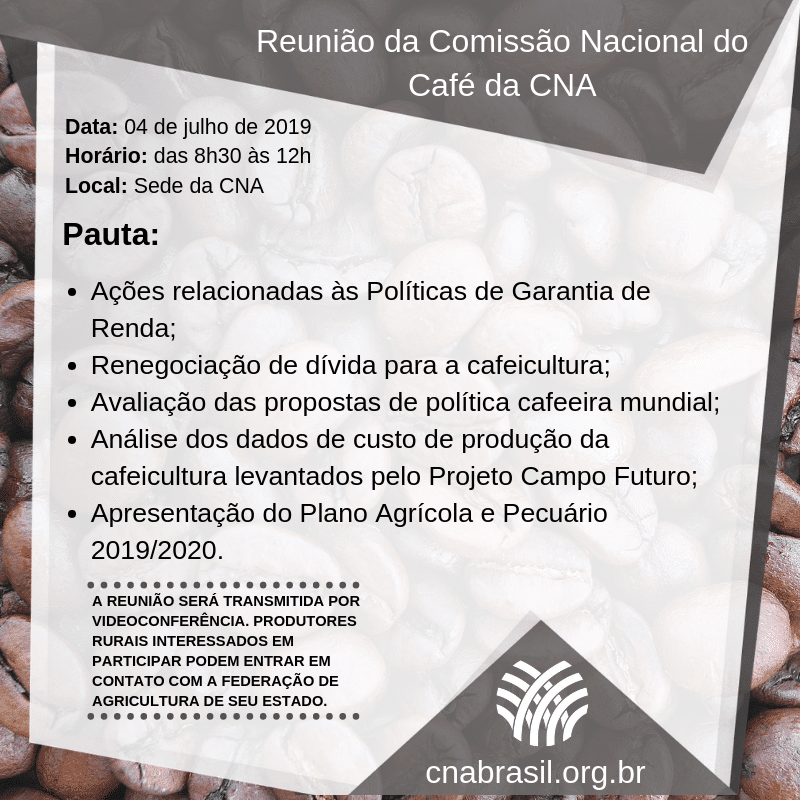 Reunião da Comissão Nacional do Café da CNA

Data: 04 de julho de 2019
Horário: das 8h30 às 12h
Local: Sede da CNA

Pauta:

• Ações relacionadas às Políticas de Garantia de Renda;
• Renegociação de dívida para a cafeicultura;
• Avaliação das propostas de política cafeeira mundial;
• Análise dos dados de custo de produção da cafeicultura levantados pelo Projeto Campo Futuro;
• Apresentação do Plano Agrícola e Pecuário 2019/2020.

A REUNIÃO SERÁ TRANSMITIDA POR VIDEOCONFERÊNCIA. PRODUTORES RURAIS INTERESSADOS EM PARTICIPAR PODEM ENTRAR EM CONTATO COM A FEDERAÇÃO DE AGRICULTURA DE SEU ESTADO.

cnabrasil.org.br